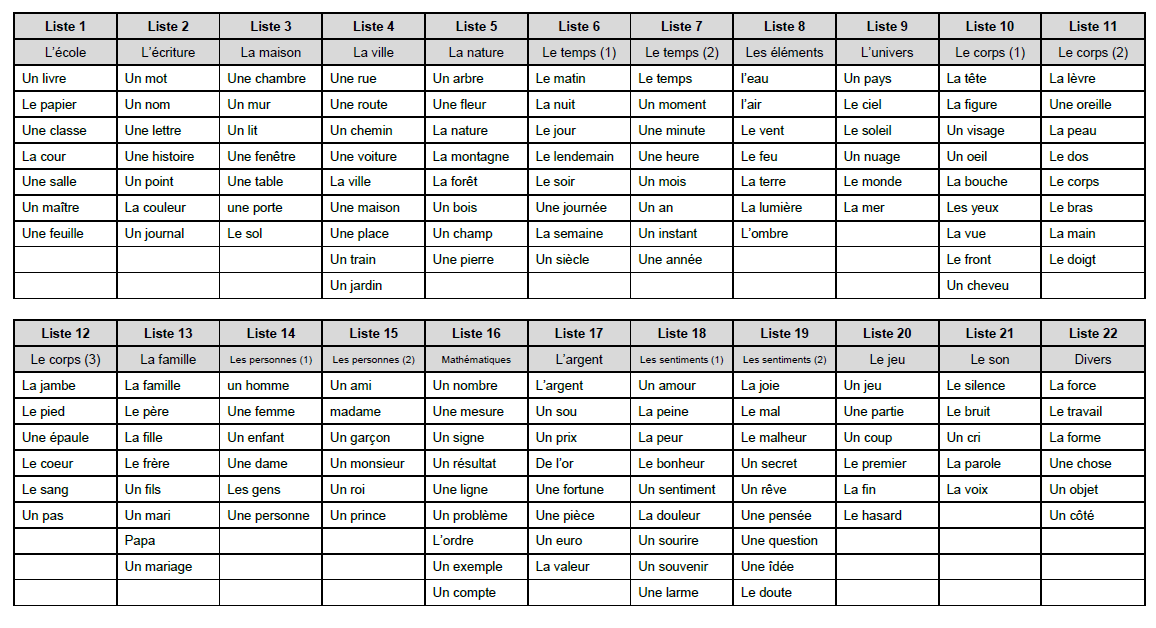 | Liste 1 | Liste 2 | Liste 3 | Liste 4 | Liste 5 | Liste 6 | Liste 7 | Liste 8 | Liste 9 | Liste 10 | Liste 11 |
|---|---|---|---|---|---|---|---|---|---|---|
| L'école | L'écriture | La maison | La ville | La nature | Le temps (1) | Le temps (2) | Les éléments | L'univers | Le corps (1) | Le corps (2) |
| Un livre | Un mot | Une chambre | Une rue | Un arbre | Le matin | Le temps | l'eau | Un pays | La tête | La lèvre |
| Le papier | Un nom | Un mur | Une route | Une fleur | La nuit | Un moment | l'air | Le ciel | La figure | Une oreille |
| Une classe | Une lettre | Un lit | Un chemin | La nature | Le jour | Une minute | Le vent | Le soleil | Un visage | La peau |
| La cour | Une histoire | Une fenêtre | Une voiture | La montagne | Le lendemain | Une heure | Le feu | Un nuage | Un oeil | Le dos |
| Une salle | Un point | Une table | La ville | La forêt | Le soir | Un mois | La terre | Le monde | La bouche | Le corps |
| Un maître | La couleur | une porte | Une maison | Un bois | Une journée | Un an | La lumière | La mer | Les yeux | Le bras |
| Une feuille | Un journal | Le sol | Une place | Un champ | La semaine | Un instant | L'ombre | | La vue | La main |
| | | | Un train | Une pierre | Un siècle | Une année | | | Le front | Le doigt |
| | | | Un jardin | | | | | | Un cheveu | |

| Liste 12 | Liste 13 | Liste 14 | Liste 15 | Liste 16 | Liste 17 | Liste 18 | Liste 19 | Liste 20 | Liste 21 | Liste 22 |
|---|---|---|---|---|---|---|---|---|---|---|
| Le corps (3) | La famille | Les personnes (1) | Les personnes (2) | Mathématiques | L'argent | Les sentiments (1) | Les sentiments (2) | Le jeu | Le son | Divers |
| La jambe | La famille | un homme | Un ami | Un nombre | L'argent | Un amour | La joie | Un jeu | Le silence | La force |
| Le pied | Le père | Une femme | madame | Une mesure | Un sou | La peine | Le mal | Une partie | Le bruit | Le travail |
| Une épaule | La fille | Un enfant | Un garçon | Un signe | Un prix | La peur | Le malheur | Un coup | Un cri | La forme |
| Le coeur | Le frère | Une dame | Un monsieur | Un résultat | De l'or | Le bonheur | Un secret | Le premier | La parole | Une chose |
| Le sang | Un fils | Les gens | Un roi | Une ligne | Une fortune | Un sentiment | Un rêve | La fin | La voix | Un objet |
| Un pas | Un mari | Une personne | Un prince | Un problème | Une pièce | La douleur | Une pensée | Le hasard | | Un côté |
| | Papa | | | L'ordre | Un euro | Un sourire | Une question | | | |
| | Un mariage | | | Un exemple | La valeur | Un souvenir | Une idée | | | |
| | | | | Un compte | | Une larme | Le doute | | | |